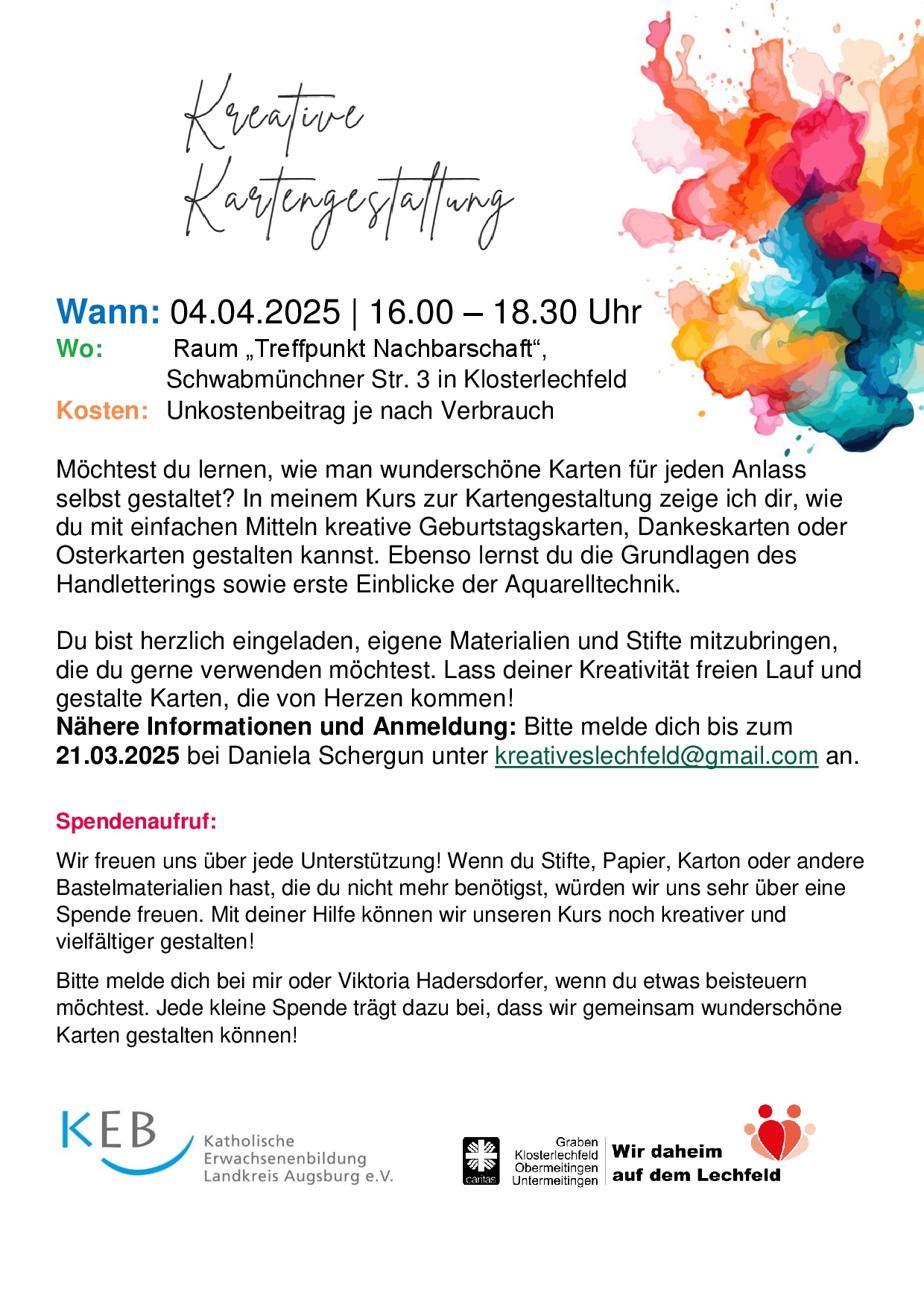 Kreative Kartengestaltung

Wann: 04.04.2025 | 16.00 – 18.30 Uhr
Wo: Raum „Treffpunkt Nachbarschaft“, Schwabmünchner Str. 3 in Klosterlechfeld
Kosten: Unkostenbeitrag je nach Verbrauch

Möchtest du lernen, wie man wunderschöne Karten für jeden Anlass selbst gestaltet? In meinem Kurs zur Kartengestaltung zeige ich dir, wie du mit einfachen Mitteln kreative Geburtstagskarten, Dankeskarten oder Osterkarten gestalten kannst. Ebenso lernst du die Grundlagen des Handletterings sowie erste Einblicke der Aquarelltechnik.

Du bist herzlich eingeladen, eigene Materialien und Stifte mitzubringen, die du gerne verwenden möchtest. Lass deiner Kreativität freien Lauf und gestalte Karten, die von Herzen kommen!
Nähere Informationen und Anmeldung: Bitte melde dich bis zum 21.03.2025 bei Daniela Schergun unter kreativeslechfeld@gmail.com an.

Spendenaufruf:

Wir freuen uns über jede Unterstützung! Wenn du Stifte, Papier, Karton oder andere Bastelmaterialien hast, die du nicht mehr benötigst, würden wir uns sehr über eine Spende freuen. Mit deiner Hilfe können wir unseren Kurs noch kreativer und vielfältiger gestalten!

Bitte melde dich bei mir oder Viktoria Hadersdorfer, wenn du etwas beisteuern möchtest. Jede kleine Spende trägt dazu bei, dass wir gemeinsam wunderschöne Karten gestalten können!

KEB Katholische Erwachsenenbildung Landkreis Augsburg e.V.

caritas Graben Klosterlechfeld Obermeitingen Untermeitingen Wir daheim auf dem Lechfeld